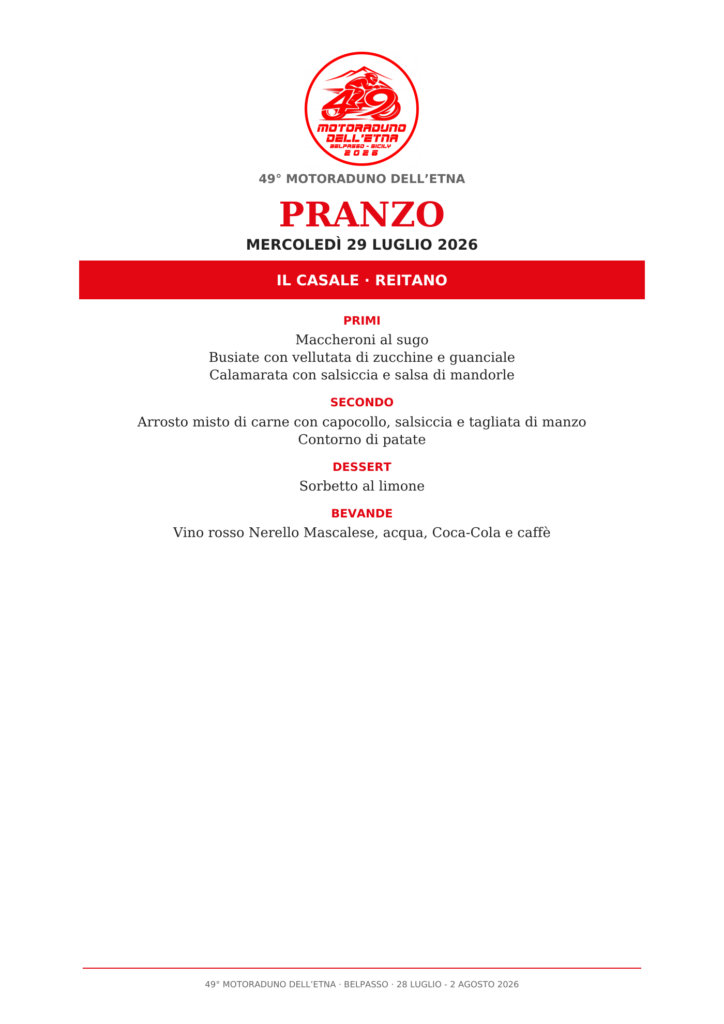 49
MOTORADUNO DELL'ETNA
BELPASSO - SICILY
2026

49° MOTORADUNO DELL'ETNA

PRANZO

MERCOLEDÌ 29 LUGLIO 2026

IL CASALE · REITANO

PRIMI

Maccheroni al sugo
Busiate con vellutata di zucchine e guanciale
Calamarata con salsiccia e salsa di mandorle

SECONDO

Arrosto misto di carne con capocollo, salsiccia e tagliata di manzo
Contorno di patate

DESSERT

Sorbetto al limone

BEVANDE

Vino rosso Nerello Mascalese, acqua, Coca-Cola e caffè

49° MOTORADUNO DELL'ETNA · BELPASSO · 28 LUGLIO - 2 AGOSTO 2026